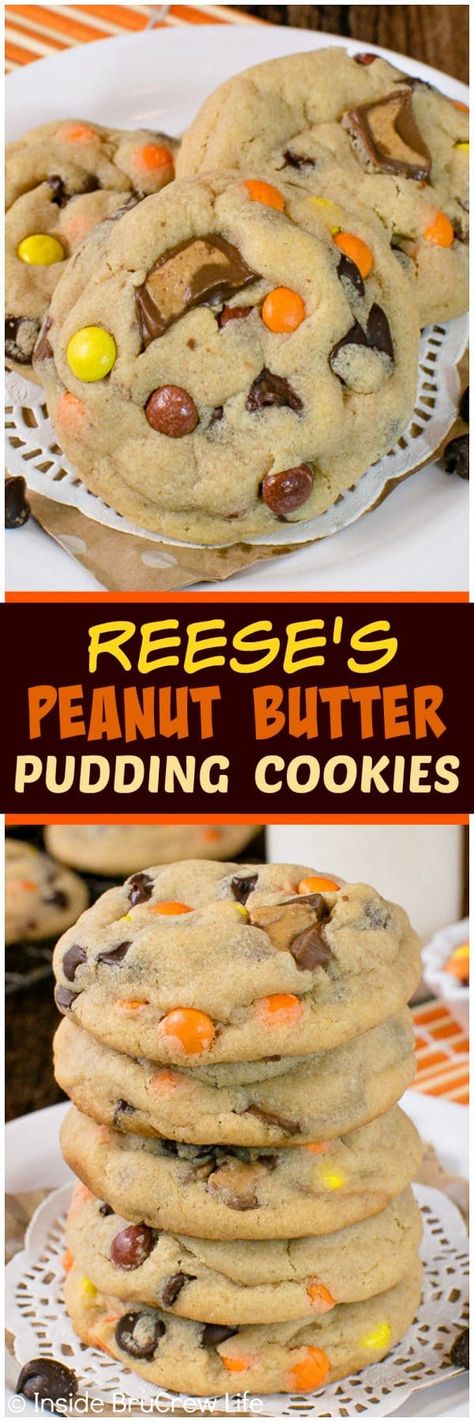 REESE'S
PEANUT BUTTER
PUDDING COOKIES

© Inside BruCrew Life